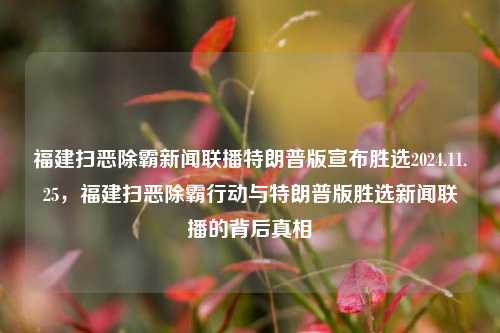 福建扫恶除霸新闻联播特朗普版宣布胜选2024.11.25，福建扫恶除霸行动与特朗普版胜选新闻联播的背后真相